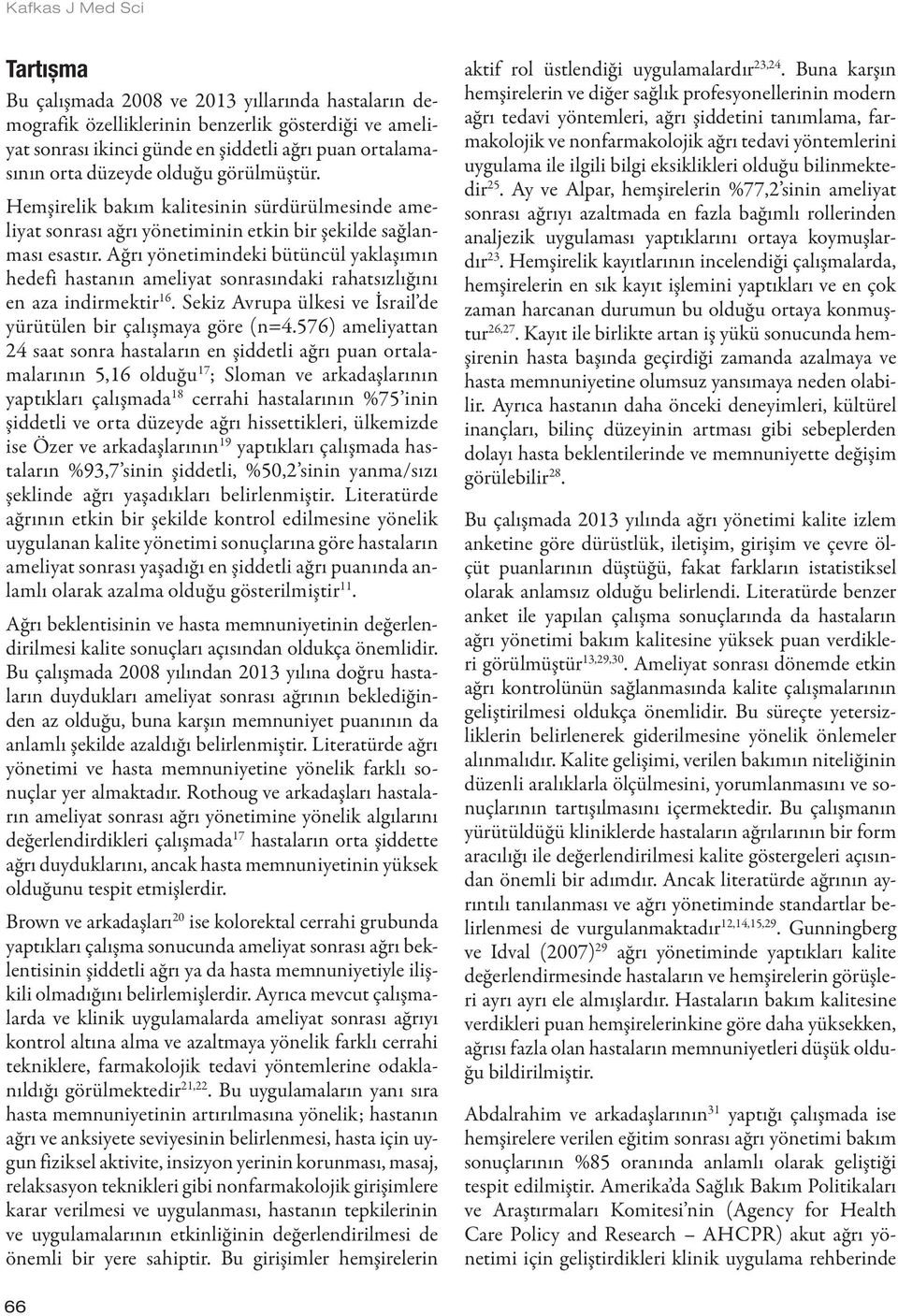 Kafkas J Med Sci

Tartışma

Bu çalışmada 2008 ve 2013 yıllarında hastaların demografik özelliklerinin benzerlik gösterdiği ve ameliyat sonrası ikinci günde en şiddetli ağrı puan ortalamasının orta düzeyde olduğu görülmüştür.

Hemşirelik bakım kalitesinin sürdürülmesinde ameliyat sonrası ağrı yönetiminin etkin bir şekilde sağlanması esastır. Ağrı yönetimindeki bütüncül yaklaşımın hedefi hastanın ameliyat sonrasındaki rahatsızlığını en aza indirmektir$^{16}$. Sekiz Avrupa ülkesi ve İsrail'de yürütülen bir çalışmaya göre (n=4.576) ameliyattan 24 saat sonra hastaların en şiddetli ağrı puan ortalamalarının 5,16 olduğu$^{17}$; Sloman ve arkadaşlarının yaptıkları çalışmada$^{18}$ cerrahi hastalarının %75'inin şiddetli ve orta düzeyde ağrı hissettikleri, ülkemizde ise Özer ve arkadaşlarının$^{19}$ yaptıkları çalışmada hastaların %93,7'sinin şiddetli, %50,2'sinin yanma/sızı şeklinde ağrı yaşadıkları belirlenmiştir. Literatürde ağrının etkin bir şekilde kontrol edilmesine yönelik uygulanan kalite yönetimi sonuçlarına göre hastaların ameliyat sonrası yaşadığı en şiddetli ağrı puanında anlamlı olarak azalma olduğu gösterilmiştir$^{11}$.

Ağrı beklentisinin ve hasta memnuniyetinin değerlendirilmesi kalite sonuçları açısından oldukça önemlidir. Bu çalışmada 2008 yılından 2013 yılına doğru hastaların duydukları ameliyat sonrası ağrının beklediğinden az olduğu, buna karşın memnuniyet puanının da anlamlı şekilde azaldığı belirlenmiştir. Literatürde ağrı yönetimi ve hasta memnuniyetine yönelik farklı sonuçlar yer almaktadır. Rothoug ve arkadaşları hastaların ameliyat sonrası ağrı yönetimine yönelik algılarını değerlendirdikleri çalışmada$^{17}$ hastaların orta şiddette ağrı duyduklarını, ancak hasta memnuniyetinin yüksek olduğunu tespit etmişlerdir.

Brown ve arkadaşları$^{20}$ ise kolorektal cerrahi grubunda yaptıkları çalışma sonucunda ameliyat sonrası ağrı beklentisinin şiddetli ağrı ya da hasta memnuniyetiyle ilişkili olmadığını belirlemişlerdir. Ayrıca mevcut çalışmalarda ve klinik uygulamalarda ameliyat sonrası ağrıyı kontrol altına alma ve azaltmaya yönelik farklı cerrahi tekniklere, farmakolojik tedavi yöntemlerine odaklanıldığı görülmektedir$^{21,22}$. Bu uygulamaların yanı sıra hasta memnuniyetinin artırılmasına yönelik; hastanın ağrı ve anksiyete seviyesinin belirlenmesi, hasta için uygun fiziksel aktivite, insizyon yerinin korunması, masaj, relaksasyon teknikleri gibi nonfarmakolojik girişimlere karar verilmesi ve uygulanması, hastanın tepkilerinin ve uygulamalarının etkinliğinin değerlendirilmesi de önemli bir yere sahiptir. Bu girişimler hemşirelerin aktif rol üstlendiği uygulamalardır$^{23,24}$. Buna karşın hemşirelerin ve diğer sağlık profesyonellerinin modern ağrı tedavi yöntemleri, ağrı şiddetini tanımlama, farmakolojik ve nonfarmakolojik ağrı tedavi yöntemlerini uygulama ile ilgili bilgi eksiklikleri olduğu bilinmektedir$^{25}$. Ay ve Alpar, hemşirelerin %77,2'sinin ameliyat sonrası ağrıyı azaltmada en fazla bağımlı rollerinden analjezik uygulaması yaptıklarını ortaya koymuşlardır$^{23}$. Hemşirelik kayıtlarının incelendiği çalışmalarda, hemşirelerin en sık kayıt işlemini yaptıkları ve en çok zaman harcanan durumun bu olduğu ortaya konmuştur$^{26,27}$. Kayıt ile birlikte artan iş yükü sonucunda hemşirenin hasta başında geçirdiği zamanda azalmaya ve hasta memnuniyetine olumsuz yansımaya neden olabilir. Ayrıca hastanın daha önceki deneyimleri, kültürel inançları, bilinç düzeyinin artması gibi sebeplerden dolayı hasta beklentilerinde ve memnuniyette değişim görülebilir$^{28}$.

Bu çalışmada 2013 yılında ağrı yönetimi kalite izlem anketine göre dürüstlük, iletişim, girişim ve çevre ölçüt puanlarının düştüğü, fakat farkların istatistiksel olarak anlamsız olduğu belirlendi. Literatürde benzer anket ile yapılan çalışma sonuçlarında da hastaların ağrı yönetimi bakım kalitesine yüksek puan verdikleri görülmüştür$^{13,29,30}$. Ameliyat sonrası dönemde etkin ağrı kontrolünün sağlanmasında kalite çalışmalarının geliştirilmesi oldukça önemlidir. Bu süreçte yetersizliklerin belirlenerek giderilmesine yönelik önlemeler alınmalıdır. Kalite gelişimi, verilen bakımın niteliğinin düzenli aralıklarla ölçülmesini, yorumlanmasını ve sonuçlarının tartışılmasını içermektedir. Bu çalışmanın yürütüldüğü kliniklerde hastaların ağrılarının bir form aracılığı ile değerlendirilmesi kalite göstergeleri açısından önemli bir adımdır. Ancak literatürde ağrının ayrıntılı tanılanması ve ağrı yönetiminde standartlar belirlenmesi de vurgulanmaktadır$^{12,14,15,29}$. Gunningberg ve Idval (2007)$^{29}$ ağrı yönetiminde yaptıkları kalite değerlendirmesinde hastaların ve hemşirelerin görüşleri ayrı ayrı ele almışlardır. Hastaların bakım kalitesine verdikleri puan hemşirelerinkine göre daha yüksekken, ağrısı fazla olan hastaların memnuniyetleri düşük olduğu bildirilmiştir.

Abdalrahim ve arkadaşlarının$^{31}$ yaptığı çalışmada ise hemşirelere verilen eğitim sonrası ağrı yönetimi bakım sonuçlarının %85 oranında anlamlı olarak geliştiği tespit edilmiştir. Amerika'da Sağlık Bakım Politikaları ve Araştırmaları Komitesi'nin (Agency for Health Care Policy and Research – AHCPR) akut ağrı yönetimi için geliştirdikleri klinik uygulama rehberinde

66